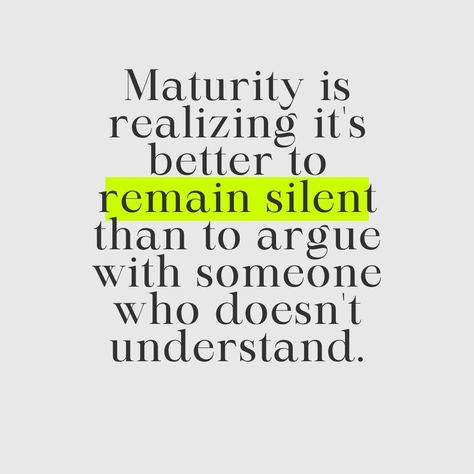 Maturity is realizing it's better to remain silent than to argue with someone who doesn't understand.